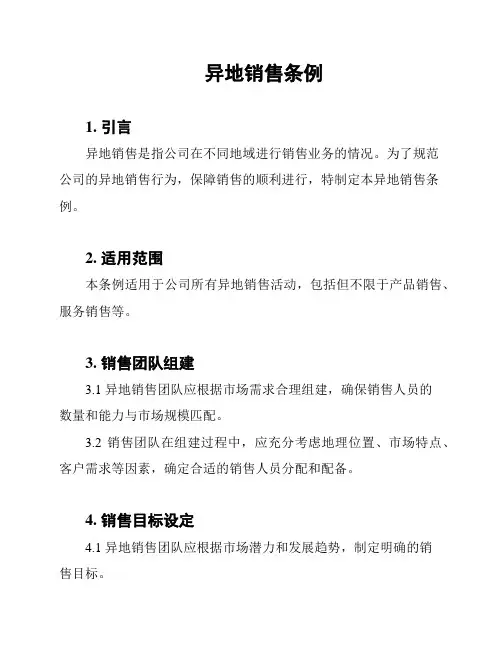 异地销售条例

1. 引言

异地销售是指公司在不同地域进行销售业务的情况。为了规范公司的异地销售行为，保障销售的顺利进行，特制定本异地销售条例。

2. 适用范围

本条例适用于公司所有异地销售活动，包括但不限于产品销售、服务销售等。

3. 销售团队组建

3.1 异地销售团队应根据市场需求合理组建，确保销售人员的数量和能力与市场规模匹配。

3.2 销售团队在组建过程中，应充分考虑地理位置、市场特点、客户需求等因素，确定合适的销售人员分配和配备。

4. 销售目标设定

4.1 异地销售团队应根据市场潜力和发展趋势，制定明确的销售目标。